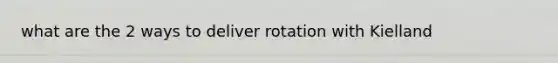 what are the 2 ways to deliver rotation with Kielland